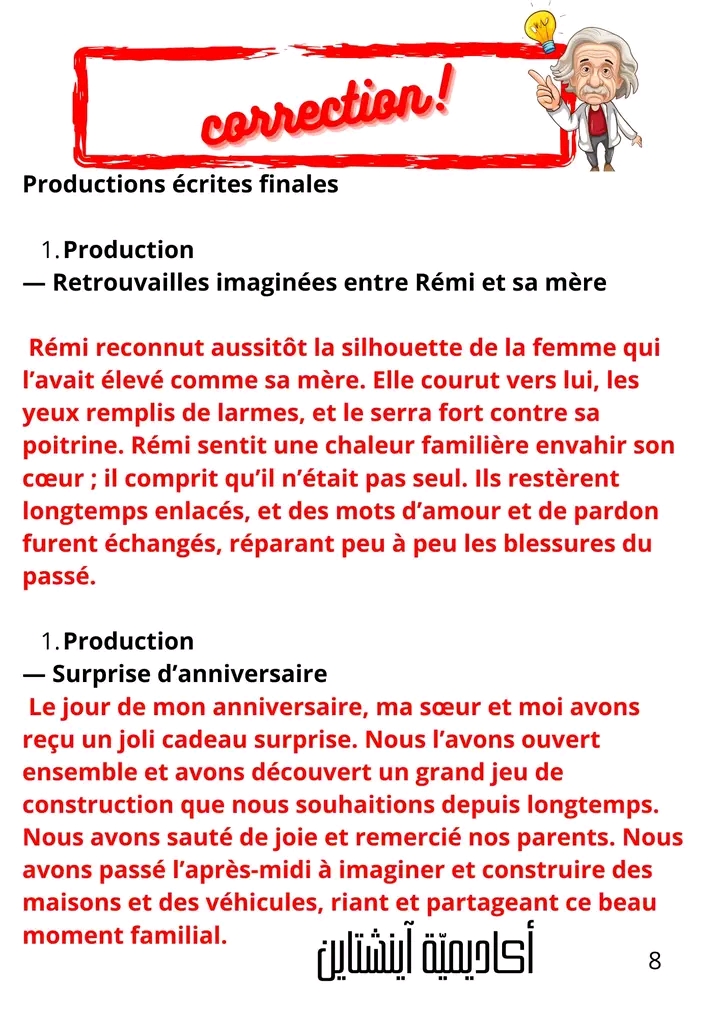 correction!

Productions écrites finales

1. Production
— Retrouvailles imaginées entre Rémi et sa mère

Rémi reconnut aussitôt la silhouette de la femme qui l'avait élevé comme sa mère. Elle courut vers lui, les yeux remplis de larmes, et le serra fort contre sa poitrine. Rémi sentit une chaleur familière envahir son cœur ; il comprit qu'il n'était pas seul. Ils restèrent longtemps enlacés, et des mots d'amour et de pardon furent échangés, réparant peu à peu les blessures du passé.

1. Production
— Surprise d'anniversaire
Le jour de mon anniversaire, ma sœur et moi avons reçu un joli cadeau surprise. Nous l'avons ouvert ensemble et avons découvert un grand jeu de construction que nous souhaitions depuis longtemps. Nous avons sauté de joie et remercié nos parents. Nous avons passé l'après-midi à imaginer et construire des maisons et des véhicules, riant et partageant ce beau moment familial.

أكاديميّة آينشتاين

8